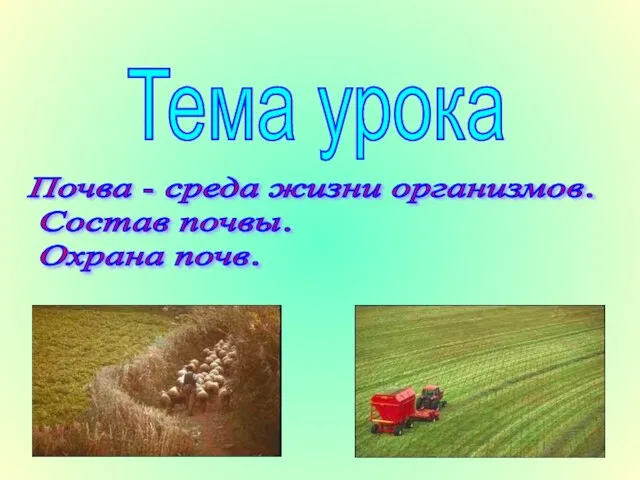 Тема урока

Почва - среда жизни организмов.
Состав почвы.
Охрана почв.